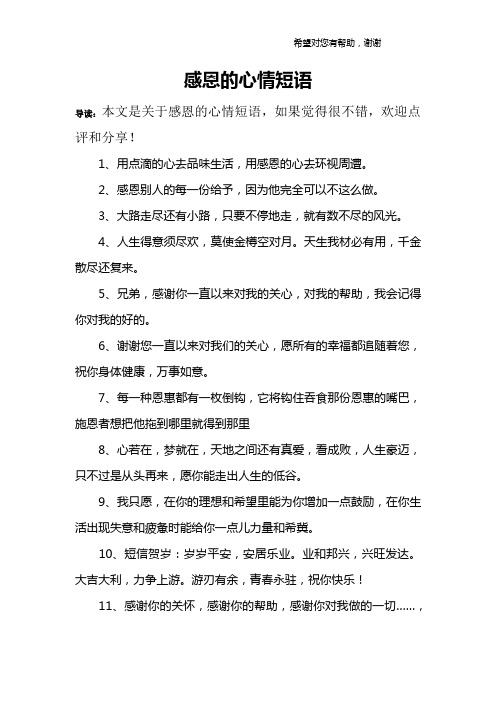 希望对您有帮助，谢谢

感恩的心情短语

导读：本文是关于感恩的心情短语，如果觉得很不错，欢迎点评和分享！

1、用点滴的心去品味生活，用感恩的心去环视周遭。

2、感恩别人的每一份给予，因为他完全可以不这么做。

3、大路走尽还有小路，只要不停地走，就有数不尽的风光。

4、人生得意须尽欢，莫使金樽空对月。天生我材必有用，千金散尽还复来。

5、兄弟，感谢你一直以来对我的关心，对我的帮助，我会记得你对我的好的。

6、谢谢您一直以来对我们的关心，愿所有的幸福都追随着您，祝你身体健康，万事如意。

7、每一种恩惠都有一枚倒钩，它将钩住吞食那份恩惠的嘴巴，施恩者想把他拖到哪里就得到那里

8、心若在，梦就在，天地之间还有真爱，看成败，人生豪迈，只不过是从头再来，愿你能走出人生的低谷。

9、我只愿，在你的理想和希望里能为你增加一点鼓励，在你生活出现失意和疲惫时能给你一点儿力量和希冀。

10、短信贺岁：岁岁平安，安居乐业。业和邦兴，兴旺发达。大吉大利，力争上游。游刃有余，青春永驻，祝你快乐！

11、感谢你的关怀，感谢你的帮助，感谢你对我做的一切……，